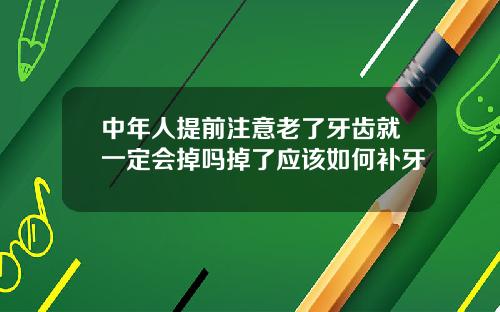 中年人提前注意老了牙齿就一定会掉吗掉了应该如何补牙